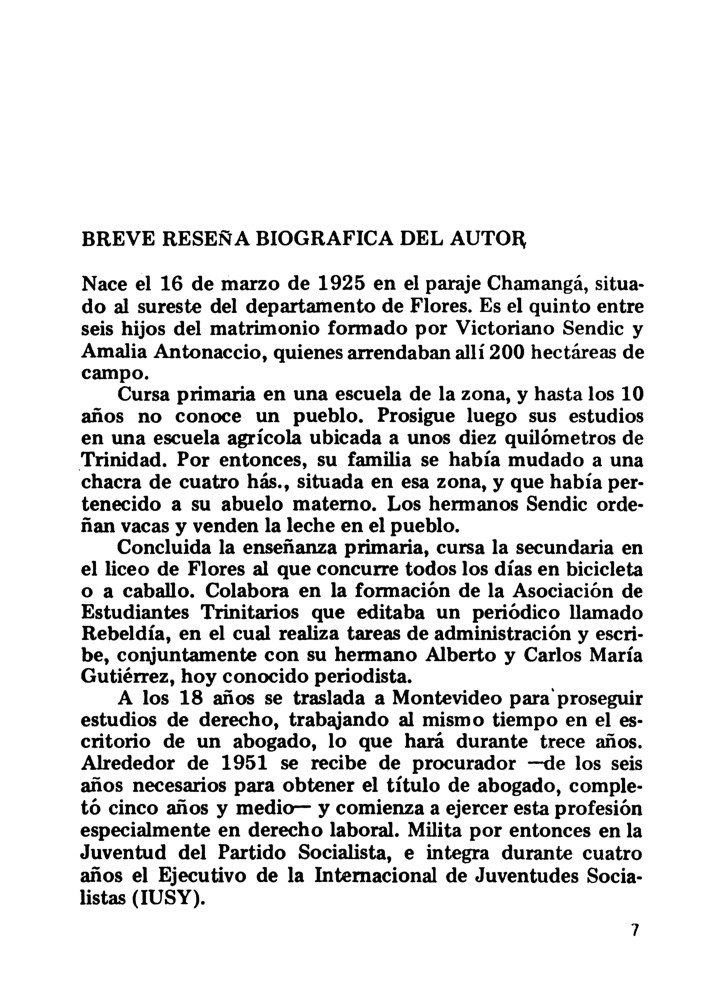 BREVE RESEÑA BIOGRAFICA DEL AUTOR

Nace el 16 de marzo de 1925 en el paraje Chamangá, situado al sureste del departamento de Flores. Es el quinto entre seis hijos del matrimonio formado por Victoriano Sendic y Amalia Antonaccio, quienes arrendaban allí 200 hectáreas de campo.

Cursa primaria en una escuela de la zona, y hasta los 10 años no conoce un pueblo. Prosigue luego sus estudios en una escuela agrícola ubicada a unos diez quilómetros de Trinidad. Por entonces, su familia se había mudado a una chacra de cuatro hás., situada en esa zona, y que había pertenecido a su abuelo materno. Los hermanos Sendic ordeñan vacas y venden la leche en el pueblo.

Concluida la enseñanza primaria, cursa la secundaria en el liceo de Flores al que concurre todos los días en bicicleta o a caballo. Colabora en la formación de la Asociación de Estudiantes Trinitarios que editaba un periódico llamado Rebeldía, en el cual realiza tareas de administración y escribe, conjuntamente con su hermano Alberto y Carlos María Gutiérrez, hoy conocido periodista.

A los 18 años se traslada a Montevideo para proseguir estudios de derecho, trabajando al mismo tiempo en el escritorio de un abogado, lo que hará durante trece años. Alrededor de 1951 se recibe de procurador —de los seis años necesarios para obtener el título de abogado, completó cinco años y medio— y comienza a ejercer esta profesión especialmente en derecho laboral. Milita por entonces en la Juventud del Partido Socialista, e integra durante cuatro años el Ejecutivo de la Internacional de Juventudes Socialistas (IUSY).

7